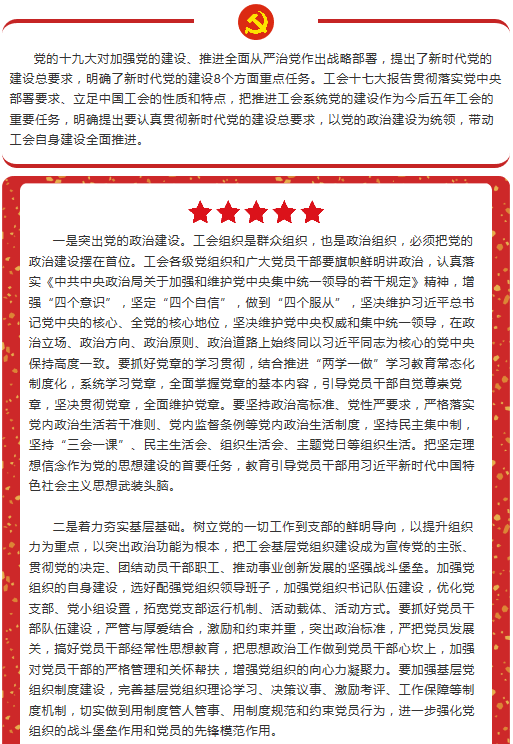 党的十九大对加强党的建设、推进全面从严治党作出战略部署，提出了新时代党的建设总要求，明确了新时代党的建设8个方面重点任务。工会十七大报告贯彻落实党中央部署要求、立足中国工会的性质和特点，把推进工会系统党的建设作为今后五年工会的重要任务，明确提出要认真贯彻新时代党的建设总要求，以党的政治建设为统领，带动工会自身建设全面推进。

一是突出党的政治建设。工会组织是群众组织，也是政治组织，必须把党的政治建设摆在首位。工会各级党组织和广大党员干部要旗帜鲜明讲政治，认真落实《中共中央政治局关于加强和维护党中央集中统一领导的若干规定》精神，增强“四个意识”，坚定“四个自信”，做到“四个服从”，坚决维护习近平总书记党中央的核心、全党的核心地位，坚决维护党中央权威和集中统一领导，在政治立场、政治方向、政治原则、政治道路上始终同以习近平同志为核心的党中央保持高度一致。要抓好党章的学习贯彻，结合推进“两学一做”学习教育常态化制度化，系统学习党章，全面掌握党章的基本内容，引导党员干部自觉尊崇党章，坚决贯彻党章，全面维护党章。要坚持政治高标准、党性严要求，严格落实党内政治生活若干准则、党内监督条例等党内政治生活制度，坚持民主集中制，坚持“三会一课”、民主生活会、组织生活会、主题党日等组织生活。把坚定理想信念作为党的思想建设的首要任务，教育引导党员干部用习近平新时代中国特色社会主义思想武装头脑。

二是着力夯实基层基础。树立党的一切工作到支部的鲜明导向，以提升组织力为重点，以突出政治功能为根本，把工会基层党组织建设成为宣传党的主张、贯彻党的决定、团结动员干部职工、推动事业创新发展的坚强战斗堡垒。加强党组织的自身建设，选好配强党组织领导班子，加强党组织书记队伍建设，优化党支部、党小组设置，拓宽党支部运行机制、活动载体、活动方式。要抓好党员干部队伍建设，严管与厚爱结合，激励和约束并重，突出政治标准，严把党员发展关，搞好党员干部经常性思想教育，把思想政治工作做到党员干部心坎上，加强对党员干部的严格管理和关怀帮扶，增强党组织的向心力凝聚力。要加强基层党组织制度建设，完善基层党组织理论学习、决策议事、激励考评、工作保障等制度机制，切实做到用制度管人管事、用制度规范和约束党员行为，进一步强化党组织的战斗堡垒作用和党员的先锋模范作用。